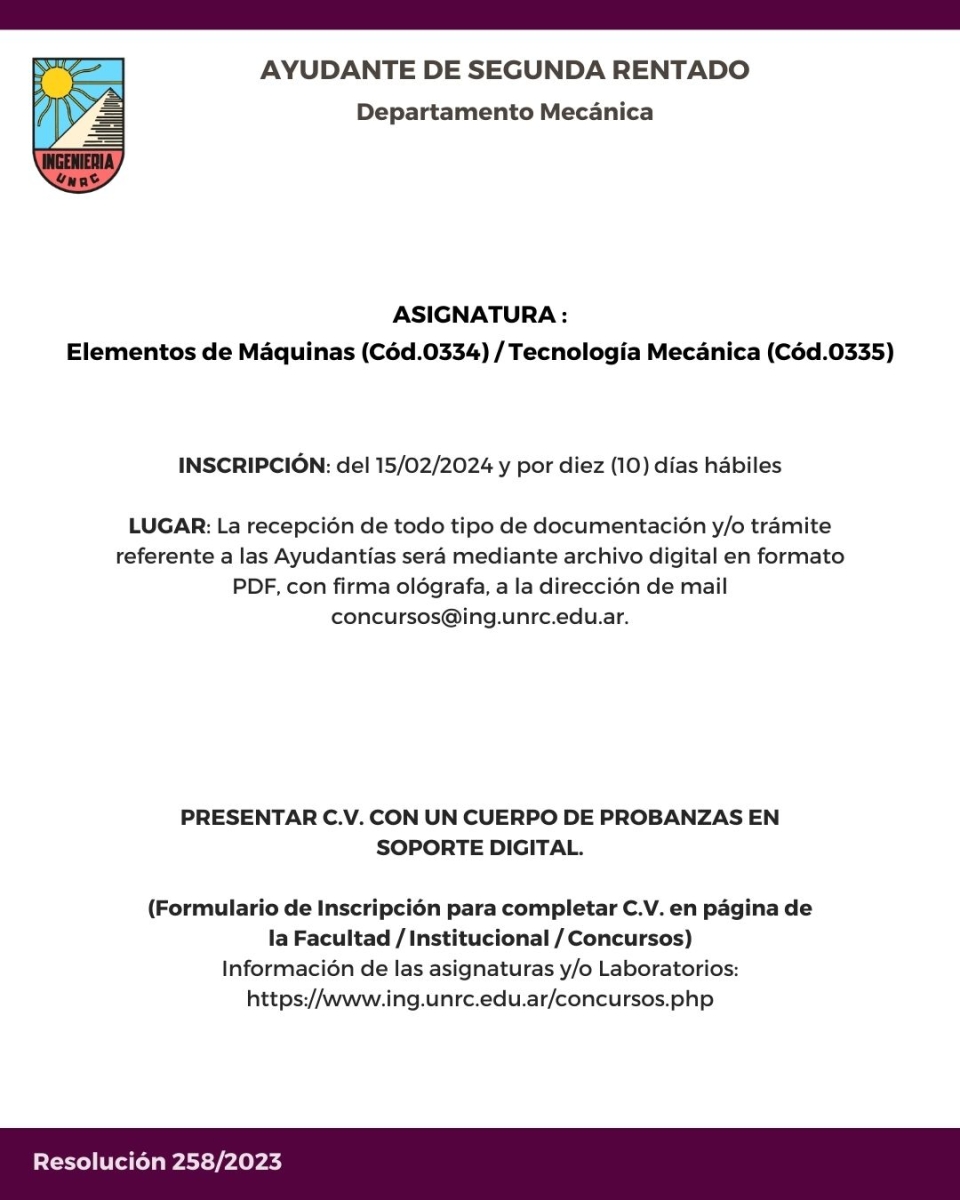 INGENIERIA
UNRC

AYUDANTE DE SEGUNDA RENTADO
Departamento Mecánica

ASIGNATURA :
Elementos de Máquinas (Cód.0334) / Tecnología Mecánica (Cód.0335)

INSCRIPCIÓN: del 15/02/2024 y por diez (10) días hábiles

LUGAR: La recepción de todo tipo de documentación y/o trámite referente a las Ayudantías será mediante archivo digital en formato PDF, con firma ológrafa, a la dirección de mail concursos@ing.unrc.edu.ar.

PRESENTAR C.V. CON UN CUERPO DE PROBANZAS EN SOPORTE DIGITAL.

(Formulario de Inscripción para completar C.V. en página de la Facultad / Institucional / Concursos)
Información de las asignaturas y/o Laboratorios:
https://www.ing.unrc.edu.ar/concursos.php

Resolución 258/2023